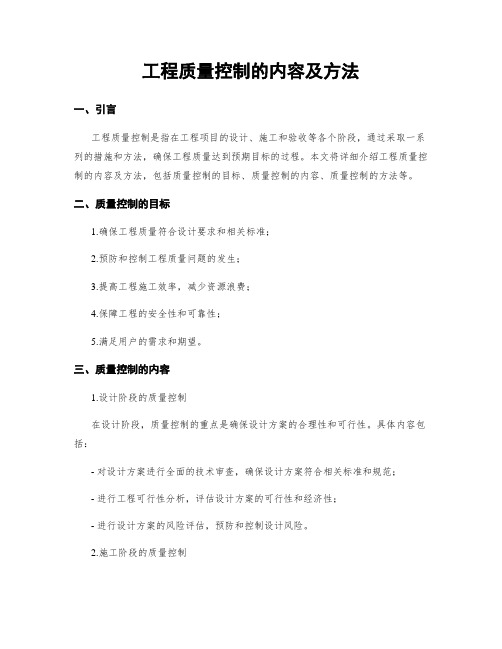 工程质量控制的内容及方法

一、引言

工程质量控制是指在工程项目的设计、施工和验收等各个阶段，通过采取一系列的措施和方法，确保工程质量达到预期目标的过程。本文将详细介绍工程质量控制的内容及方法，包括质量控制的目标、质量控制的内容、质量控制的方法等。

二、质量控制的目标

1.确保工程质量符合设计要求和相关标准；

2.预防和控制工程质量问题的发生；

3.提高工程施工效率，减少资源浪费；

4.保障工程的安全性和可靠性；

5.满足用户的需求和期望。

三、质量控制的内容

1.设计阶段的质量控制

在设计阶段，质量控制的重点是确保设计方案的合理性和可行性。具体内容包括：

- 对设计方案进行全面的技术审查，确保设计方案符合相关标准和规范；

- 进行工程可行性分析，评估设计方案的可行性和经济性；

- 进行设计方案的风险评估，预防和控制设计风险。

2.施工阶段的质量控制